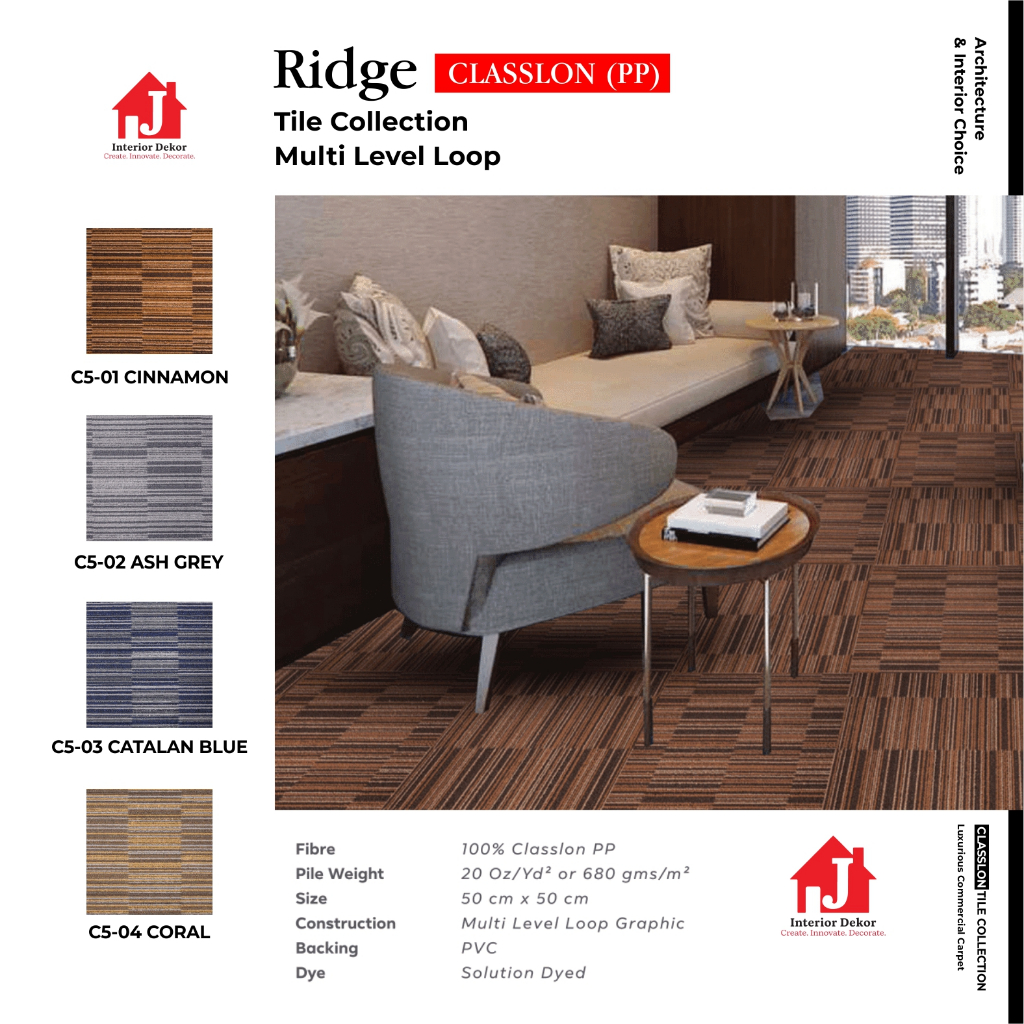 J
Interior Dekor
Create. Innovate. Decorate.

Ridge CLASSLON (PP)

Tile Collection
Multi Level Loop

Architecture
& Interior Choice

C5-01 CINNAMON

C5-02 ASH GREY

C5-03 CATALAN BLUE

C5-04 CORAL

Fibre 100% Classlon PP
Pile Weight 20 Oz/Yd² or 680 gms/m²
Size 50 cm x 50 cm
Construction Multi Level Loop Graphic
Backing PVC
Dye Solution Dyed

J
Interior Dekor
Create. Innovate. Decorate.

CLASSLON TILE COLLECTION
Luxurious Commercial Carpet